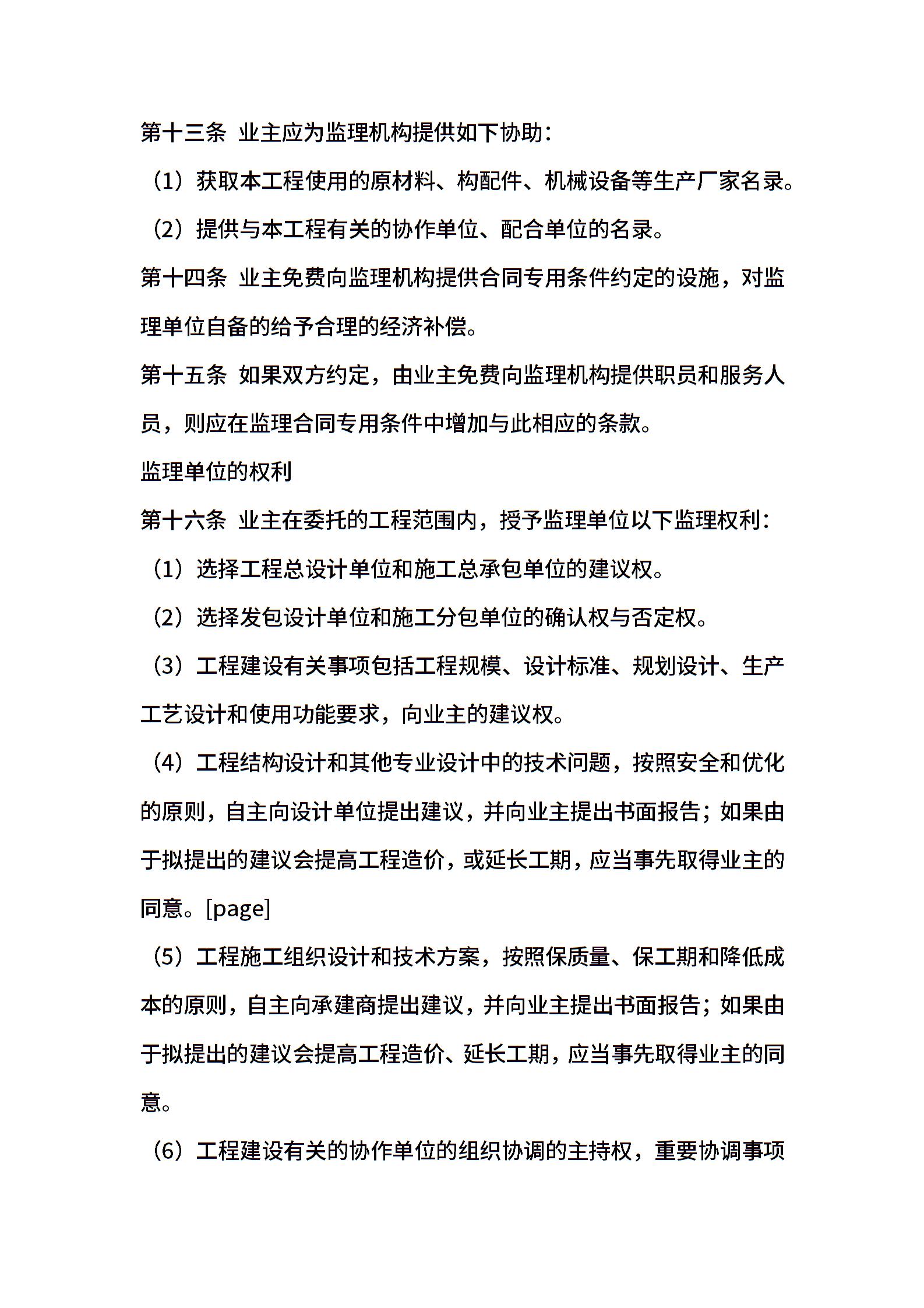 第十三条 业主应为监理机构提供如下协助：

（1）获取本工程使用的原材料、构配件、机械设备等生产厂家名录。

（2）提供与本工程有关的协作单位、配合单位的名录。

第十四条 业主免费向监理机构提供合同专用条件约定的设施，对监理单位自备的给予合理的经济补偿。

第十五条 如果双方约定，由业主免费向监理机构提供职员和服务人员，则应在监理合同专用条件中增加与此相应的条款。

监理单位的权利

第十六条 业主在委托的工程范围内，授予监理单位以下监理权利：

（1）选择工程总设计单位和施工总承包单位的建议权。

（2）选择发包设计单位和施工分包单位的确认权与否定权。

（3）工程建设有关事项包括工程规模、设计标准、规划设计、生产工艺设计和使用功能要求，向业主的建议权。

（4）工程结构设计和其他专业设计中的技术问题，按照安全和优化的原则，自主向设计单位提出建议，并向业主提出书面报告；如果由于拟提出的建议会提高工程造价，或延长工期，应当事先取得业主的同意。[page]

（5）工程施工组织设计和技术方案，按照保质量、保工期和降低成本的原则，自主向承建商提出建议，并向业主提出书面报告；如果由于拟提出的建议会提高工程造价、延长工期，应当事先取得业主的同意。

（6）工程建设有关的协作单位的组织协调的主持权，重要协调事项